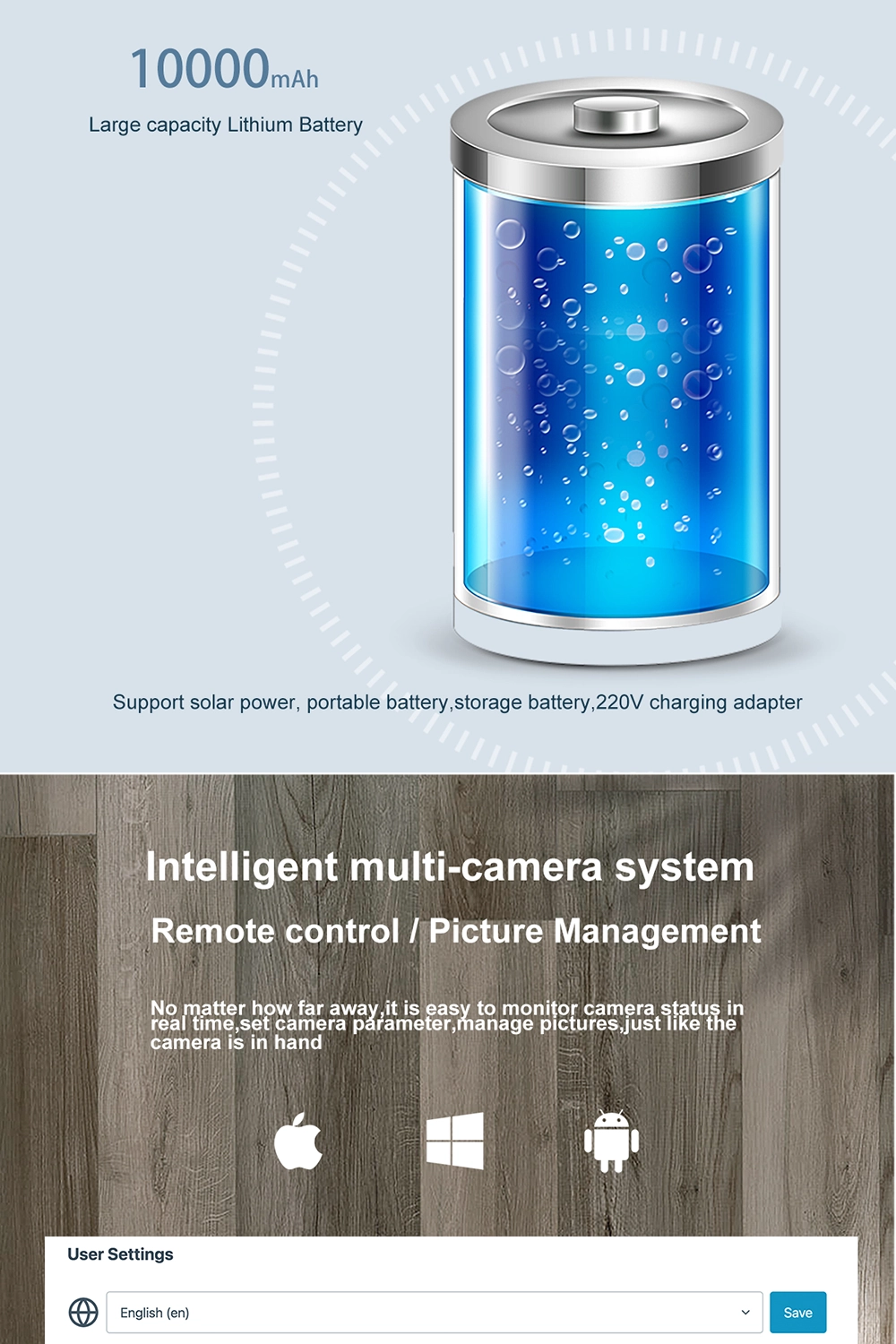 10000mAh

Large capacity Lithium Battery

Support solar power, portable battery,storage battery,220V charging adapter

Intelligent multi-camera system

Remote control / Picture Management

No matter how far away,it is easy to monitor camera status in real time,set camera parameter,manage pictures,just like the camera is in hand

User Settings

English (en)

Save